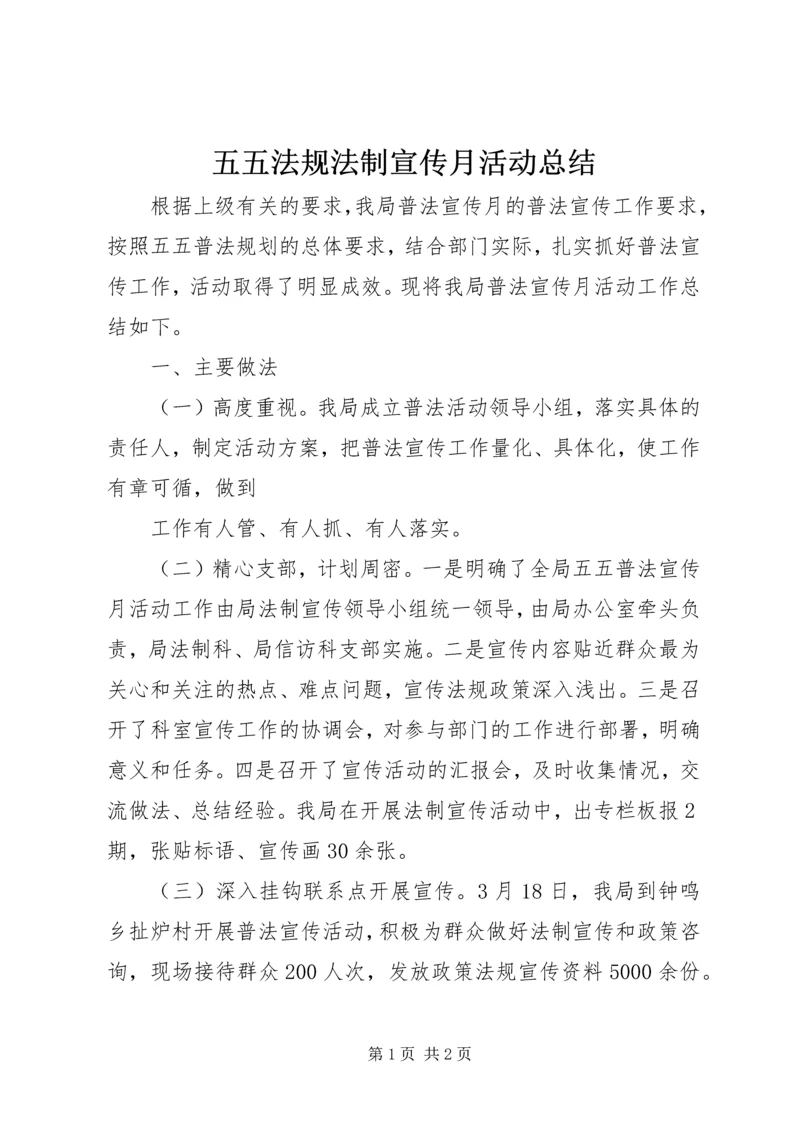 五五法规法制宣传月活动总结

根据上级有关的要求，我局普法宣传月的普法宣传工作要求，按照五五普法规划的总体要求，结合部门实际，扎实抓好普法宣传工作，活动取得了明显成效。现将我局普法宣传月活动工作总结如下。

一、主要做法

（一）高度重视。我局成立普法活动领导小组，落实具体的责任人，制定活动方案，把普法宣传工作量化、具体化，使工作有章可循，做到

工作有人管、有人抓、有人落实。

（二）精心支部，计划周密。一是明确了全局五五普法宣传月活动工作由局法制宣传领导小组统一领导，由局办公室牵头负责，局法制科、局信访科支部实施。二是宣传内容贴近群众最为关心和关注的热点、难点问题，宣传法规政策深入浅出。三是召开了科室宣传工作的协调会，对参与部门的工作进行部署，明确意义和任务。四是召开了宣传活动的汇报会，及时收集情况，交流做法、总结经验。我局在开展法制宣传活动中，出专栏板报2期，张贴标语、宣传画30余张。

（三）深入挂钩联系点开展宣传。3月18日，我局到钟鸣乡扯炉村开展普法宣传活动，积极为群众做好法制宣传和政策咨询，现场接待群众200人次，发放政策法规宣传资料5000余份。

第1页 共2页